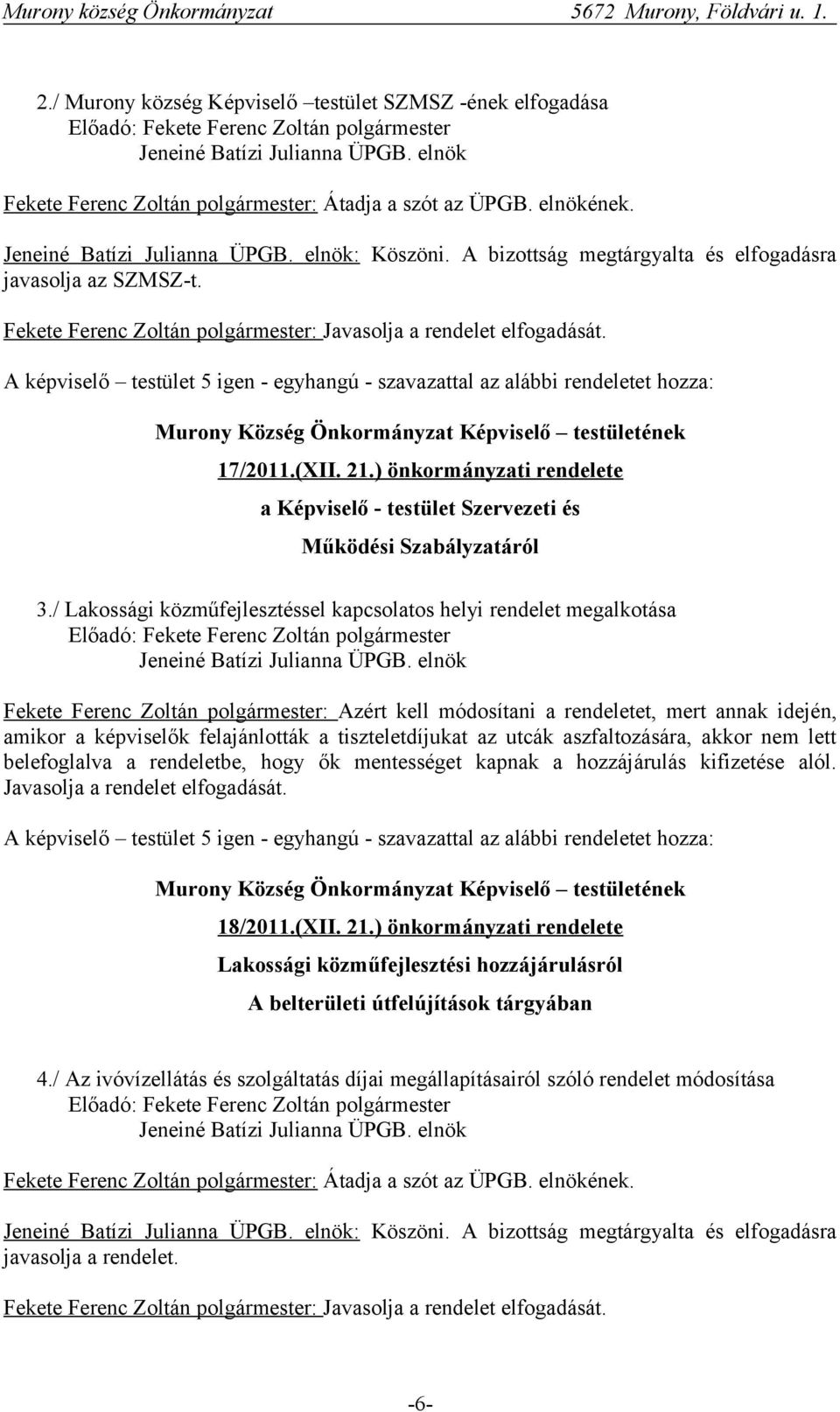 Murony község Önkormányzat 5672 Murony, Földvári u. 1.

2./ Murony község Képviselő –testület SZMSZ -ének elfogadása
Előadó: Fekete Ferenc Zoltán polgármester
Jeneiné Batízi Julianna ÜPGB. elnök

Fekete Ferenc Zoltán polgármester: Átadja a szót az ÜPGB. elnökének.

Jeneiné Batízi Julianna ÜPGB. elnök: Köszöni. A bizottság megtárgyalta és elfogadásra javasolja az SZMSZ-t.

Fekete Ferenc Zoltán polgármester: Javasolja a rendelet elfogadását.

A képviselő – testület 5 igen - egyhangú - szavazattal az alábbi rendeletet hozza:

Murony Község Önkormányzat Képviselő – testületének
17/2011.(XII. 21.) önkormányzati rendelete
a Képviselő - testület Szervezeti és
Működési Szabályzatáról

3./ Lakossági közműfejlesztéssel kapcsolatos helyi rendelet megalkotása
Előadó: Fekete Ferenc Zoltán polgármester
Jeneiné Batízi Julianna ÜPGB. elnök

Fekete Ferenc Zoltán polgármester: Azért kell módosítani a rendeletet, mert annak idején, amikor a képviselők felajánlották a tiszteletdíjukat az utcák aszfaltozására, akkor nem lett belefoglalva a rendeletbe, hogy ők mentességet kapnak a hozzájárulás kifizetése alól. Javasolja a rendelet elfogadását.

A képviselő – testület 5 igen - egyhangú - szavazattal az alábbi rendeletet hozza:

Murony Község Önkormányzat Képviselő – testületének
18/2011.(XII. 21.) önkormányzati rendelete
Lakossági közműfejlesztési hozzájárulásról
A belterületi útfelújítások tárgyában

4./ Az ivóvízellátás és szolgáltatás díjai megállapításairól szóló rendelet módosítása
Előadó: Fekete Ferenc Zoltán polgármester
Jeneiné Batízi Julianna ÜPGB. elnök

Fekete Ferenc Zoltán polgármester: Átadja a szót az ÜPGB. elnökének.

Jeneiné Batízi Julianna ÜPGB. elnök: Köszöni. A bizottság megtárgyalta és elfogadásra javasolja a rendelet.

Fekete Ferenc Zoltán polgármester: Javasolja a rendelet elfogadását.

-6-